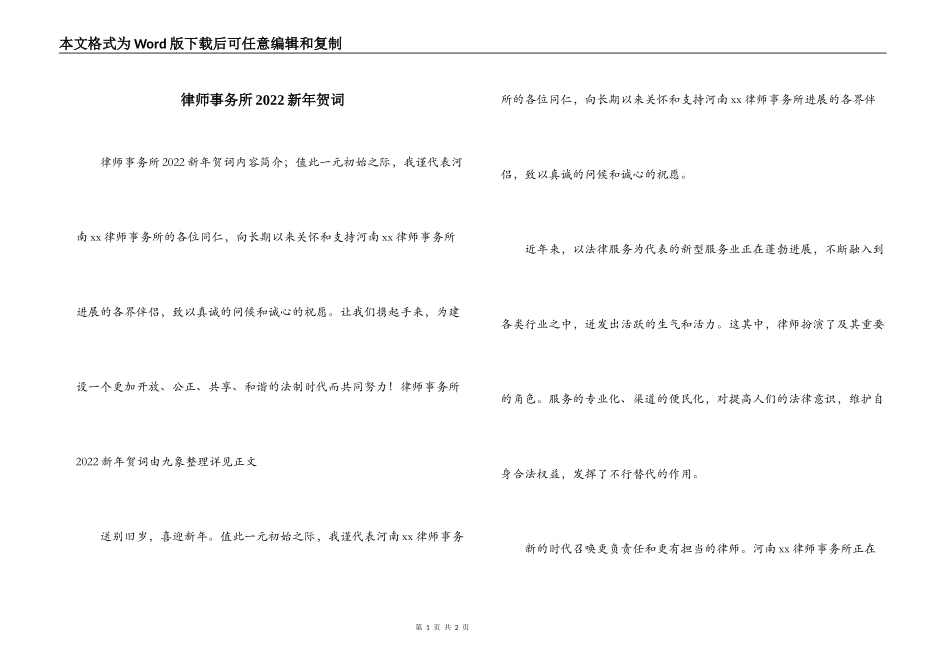 本文格式为Word版下载后可任意编辑和复制

律师事务所2022新年贺词

律师事务所2022新年贺词内容简介；值此一元初始之际，我谨代表河南xx律师事务所的各位同仁，向长期以来关怀和支持河南xx律师事务所进展的各界伴侣，致以真诚的问候和诚心的祝愿。让我们携起手来，为建设一个更加开放、公正、共享、和谐的法制时代而共同努力！律师事务所2022新年贺词由九象整理详见正文

送别旧岁，喜迎新年。值此一元初始之际，我谨代表河南xx律师事务所的各位同仁，向长期以来关怀和支持河南xx律师事务所进展的各界伴侣，致以真诚的问候和诚心的祝愿。

近年来，以法律服务为代表的新型服务业正在蓬勃进展，不断融入到各类行业之中，迸发出活跃的生气和活力。这其中，律师扮演了及其重要的角色。服务的专业化、渠道的便民化，对提高人们的法律意识，维护自身合法权益，发挥了不行替代的作用。

新的时代召唤更负责任和更有担当的律师。河南xx律师事务所正在

第 1 页 共 2 页